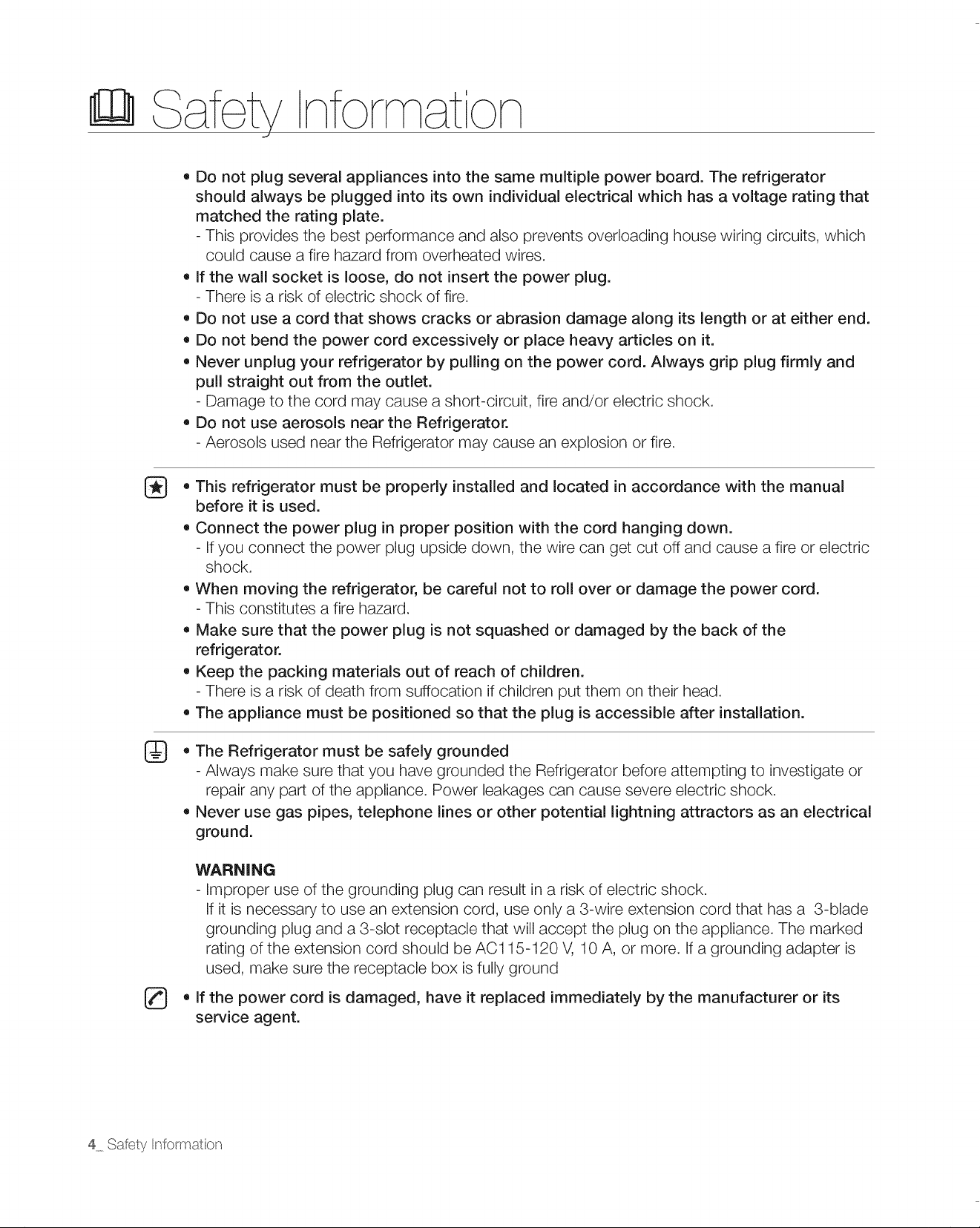 Safety Information

• Do not plug several appliances into the same multiple power board. The refrigerator should always be plugged into its own individual electrical which has a voltage rating that matched the rating plate.
- This provides the best performance and also prevents overloading house wiring circuits, which could cause a fire hazard from overheated wires.
• If the wall socket is loose, do not insert the power plug.
- There is a risk of electric shock of fire.
• Do not use a cord that shows cracks or abrasion damage along its length or at either end.
• Do not bend the power cord excessively or place heavy articles on it.
• Never unplug your refrigerator by pulling on the power cord. Always grip plug firmly and pull straight out from the outlet.
- Damage to the cord may cause a short-circuit, fire and/or electric shock.
• Do not use aerosols near the Refrigerator.
- Aerosols used near the Refrigerator may cause an explosion or fire.

• This refrigerator must be properly installed and located in accordance with the manual before it is used.
• Connect the power plug in proper position with the cord hanging down.
- If you connect the power plug upside down, the wire can get cut off and cause a fire or electric shock.
• When moving the refrigerator, be careful not to roll over or damage the power cord.
- This constitutes a fire hazard.
• Make sure that the power plug is not squashed or damaged by the back of the refrigerator.
• Keep the packing materials out of reach of children.
- There is a risk of death from suffocation if children put them on their head.
• The appliance must be positioned so that the plug is accessible after installation.

• The Refrigerator must be safely grounded
- Always make sure that you have grounded the Refrigerator before attempting to investigate or repair any part of the appliance. Power leakages can cause severe electric shock.
• Never use gas pipes, telephone lines or other potential lightning attractors as an electrical ground.

WARNING
- Improper use of the grounding plug can result in a risk of electric shock.
If it is necessary to use an extension cord, use only a 3-wire extension cord that has a 3-blade grounding plug and a 3-slot receptacle that will accept the plug on the appliance. The marked rating of the extension cord should be AC115-120 V, 10 A, or more. If a grounding adapter is used, make sure the receptacle box is fully ground

• If the power cord is damaged, have it replaced immediately by the manufacturer or its service agent.

4_ Safety Information